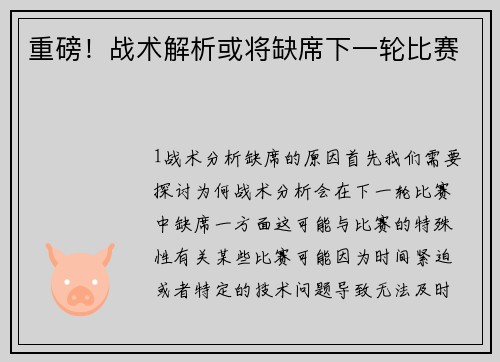 重磅！战术解析或将缺席下一轮比赛

1战术分析缺席的原因首先我们需要探讨为何战术分析会在下一轮比赛中缺席一方面这可能与比赛的特殊性有关某些比赛可能因为时间紧迫或者特定的技术问题导致无法及时